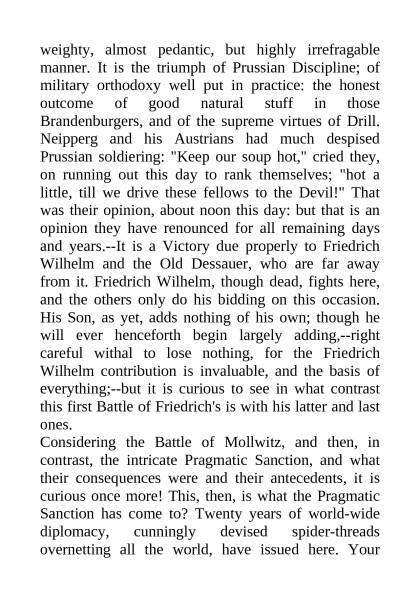 weighty, almost pedantic, but highly irrefragable manner. It is the triumph of Prussian Discipline; of military orthodoxy well put in practice: the honest outcome of good natural stuff in those Brandenburgers, and of the supreme virtues of Drill. Neipperg and his Austrians had much despised Prussian soldiering: "Keep our soup hot," cried they, on running out this day to rank themselves; "hot a little, till we drive these fellows to the Devil!" That was their opinion, about noon this day: but that is an opinion they have renounced for all remaining days and years.--It is a Victory due properly to Friedrich Wilhelm and the Old Dessauer, who are far away from it. Friedrich Wilhelm, though dead, fights here, and the others only do his bidding on this occasion. His Son, as yet, adds nothing of his own; though he will ever henceforth begin largely adding,--right careful withal to lose nothing, for the Friedrich Wilhelm contribution is invaluable, and the basis of everything;--but it is curious to see in what contrast this first Battle of Friedrich's is with his latter and last ones.
Considering the Battle of Mollwitz, and then, in contrast, the intricate Pragmatic Sanction, and what their consequences were and their antecedents, it is curious once more! This, then, is what the Pragmatic Sanction has come to? Twenty years of world-wide diplomacy, cunningly devised spider-threads overnetting all the world, have issued here. Your